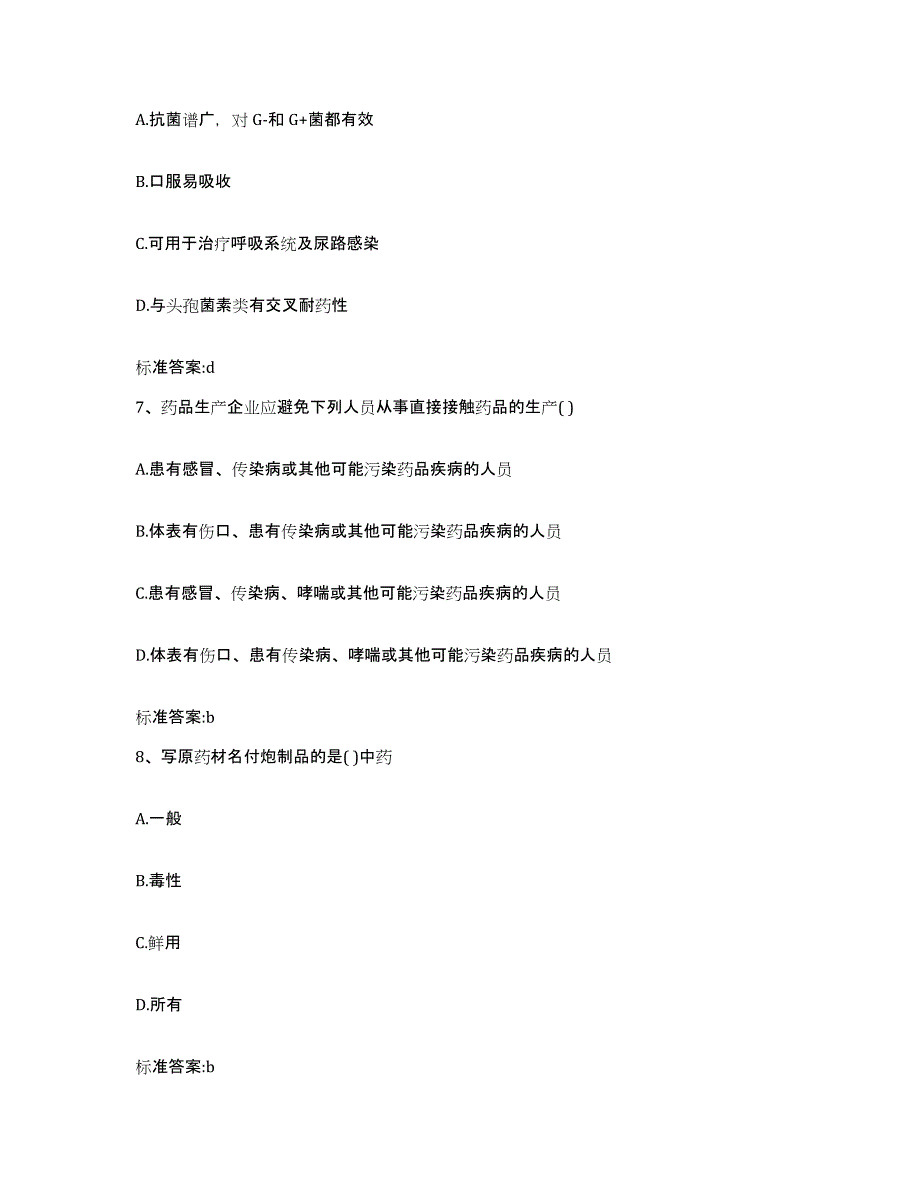 A.抗菌谱广，对 G-和 G+菌都有效

B.口服易吸收

C.可用于治疗呼吸系统及尿路感染

D.与头孢菌素类有交叉耐药性

标准答案:d

7、药品生产企业应避免下列人员从事直接接触药品的生产( )

A.患有感冒、传染病或其他可能污染药品疾病的人员

B.体表有伤口、患有传染病或其他可能污染药品疾病的人员

C.患有感冒、传染病、哮喘或其他可能污染药品疾病的人员

D.体表有伤口、患有传染病、哮喘或其他可能污染药品疾病的人员

标准答案:b

8、写原药材名付炮制品的是( )中药

A.一般

B.毒性

C.鲜用

D.所有

标准答案:b